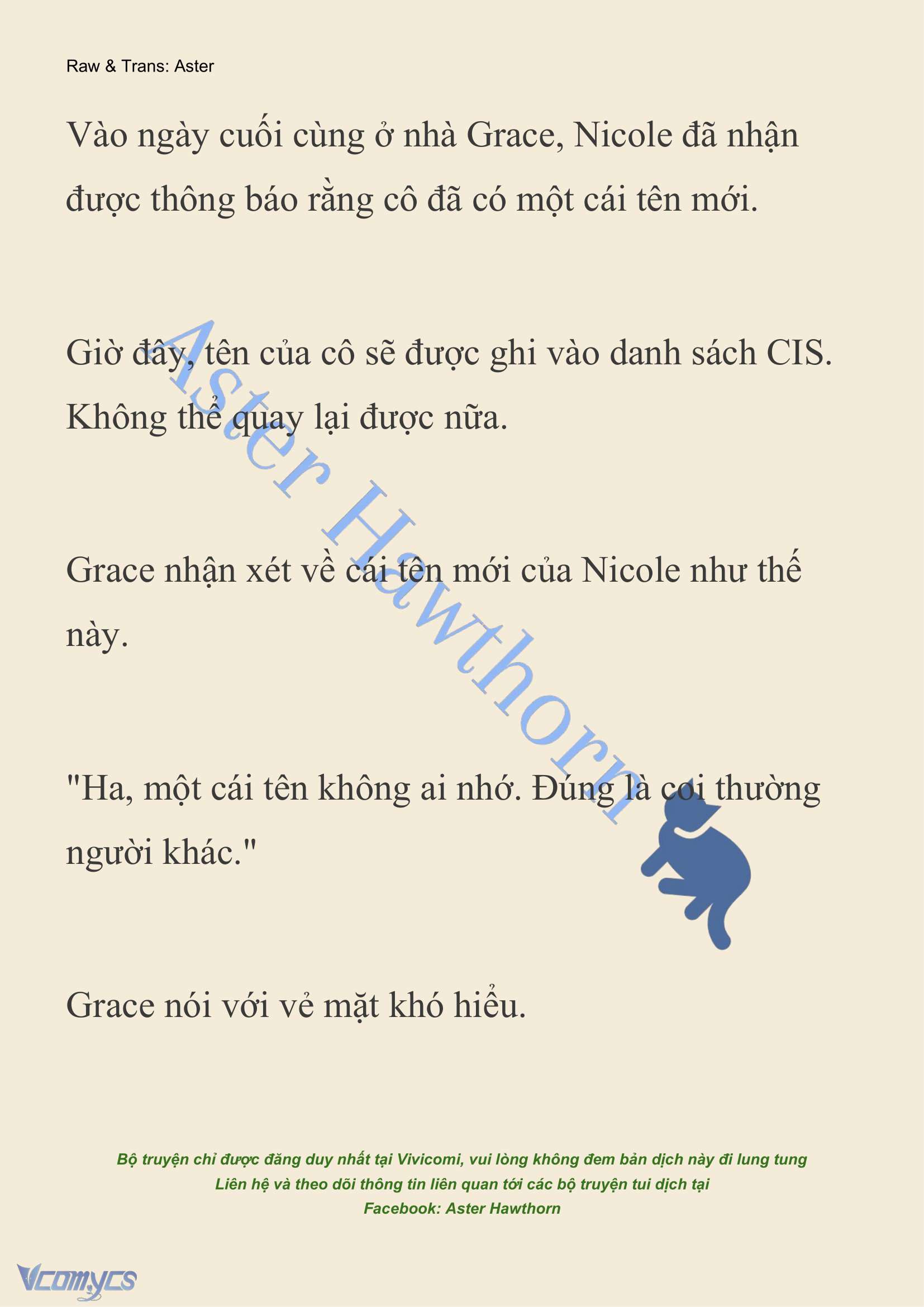 Raw & Trans: Aster

Vào ngày cuối cùng ở nhà Grace, Nicole đã nhận được thông báo rằng cô đã có một cái tên mới.

Giờ đây, tên của cô sẽ được ghi vào danh sách CIS. Không thể quay lại được nữa.

Grace nhận xét về cái tên mới của Nicole như thế này.

"Ha, một cái tên không ai nhớ. Đúng là coi thường người khác."

Grace nói với vẻ mặt khó hiểu.

Aster Hawthorn

Bộ truyện chỉ được đăng duy nhất tại Vivicomi, vui lòng không đem bản dịch này đi lung tung
Liên hệ và theo dõi thông tin liên quan tới các bộ truyện tui dịch tại
Facebook: Aster Hawthorn

Vcomycs